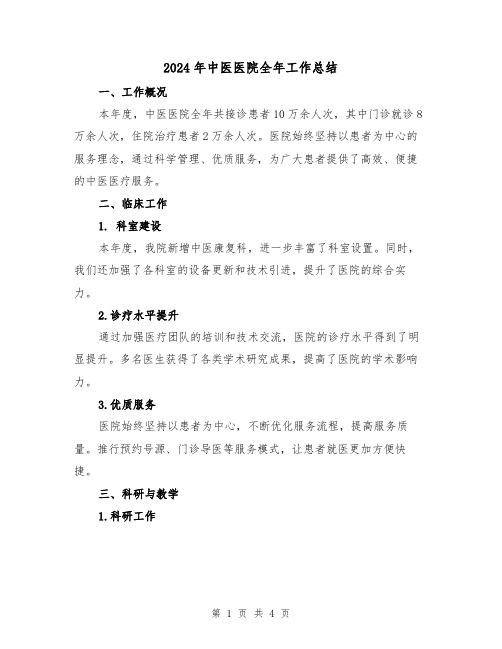 2024年中医医院全年工作总结

一、工作概况

本年度，中医医院全年共接诊患者10万余人次，其中门诊就诊8万余人次，住院治疗患者2万余人次。医院始终坚持以患者为中心的服务理念，通过科学管理、优质服务，为广大患者提供了高效、便捷的中医医疗服务。

二、临床工作

1. 科室建设

本年度，我院新增中医康复科，进一步丰富了科室设置。同时，我们还加强了各科室的设备更新和技术引进，提升了医院的综合实力。

2.诊疗水平提升

通过加强医疗团队的培训和技术交流，医院的诊疗水平得到了明显提升。多名医生获得了各类学术研究成果，提高了医院的学术影响力。

3.优质服务

医院始终坚持以患者为中心，不断优化服务流程，提高服务质量。推行预约号源、门诊导医等服务模式，让患者就医更加方便快捷。

三、科研与教学

1.科研工作

第 1 页 共 4 页